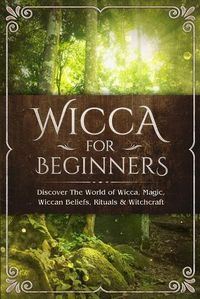 WICCA
FOR
BEGINNERS

Discover The World of Wicca, Magic, Wiccan Beliefs, Rituals & Witchcraft